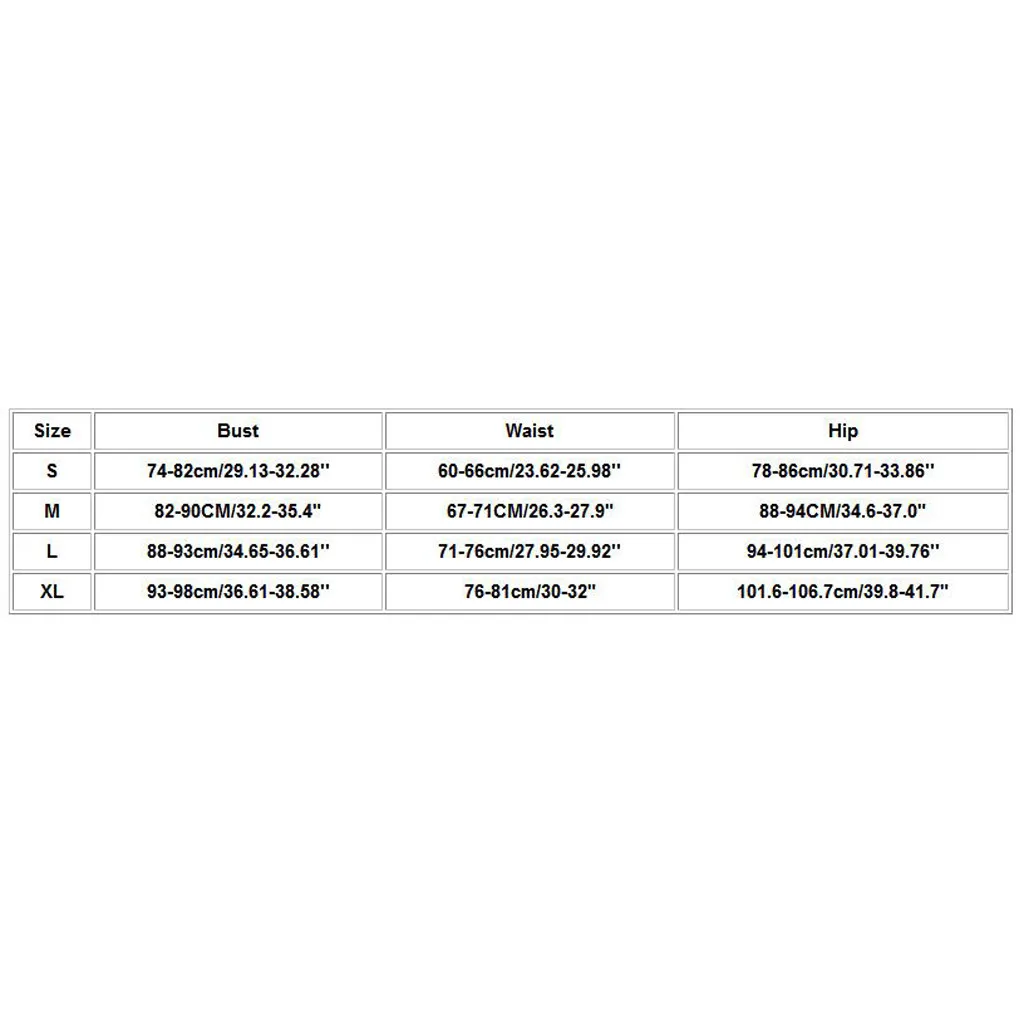 | Size | Bust | Waist | Hip |
|---|---|---|---|
| S | 74-82cm/29.13-32.28'' | 60-66cm/23.62-25.98'' | 78-86cm/30.71-33.86'' |
| M | 82-90CM/32.2-35.4" | 67-71CM/26.3-27.9" | 88-94CM/34.6-37.0" |
| L | 88-93cm/34.65-36.61'' | 71-76cm/27.95-29.92'' | 94-101cm/37.01-39.76'' |
| XL | 93-98cm/36.61-38.58'' | 76-81cm/30-32" | 101.6-106.7cm/39.8-41.7" |